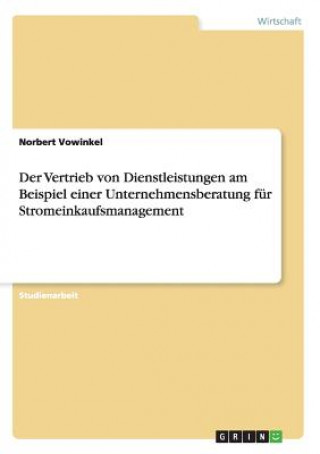 Wirtschaft

Norbert Vowinkel

Der Vertrieb von Dienstleistungen am Beispiel einer Unternehmensberatung für Stromeinkaufsmanagement

Studienarbeit

GRIN